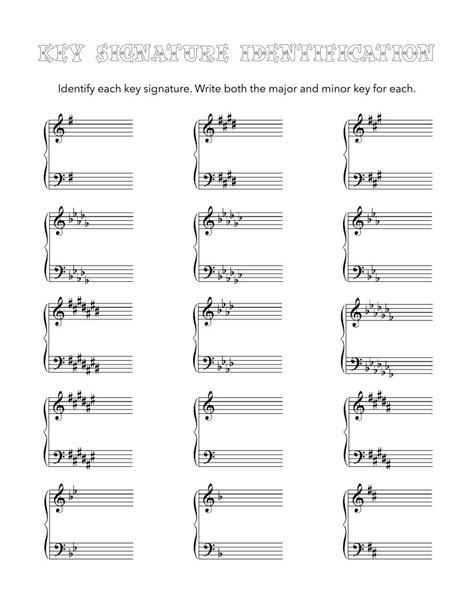 KEY SIGNATURE IDENTIFICATION

Identify each key signature. Write both the major and minor key for each.